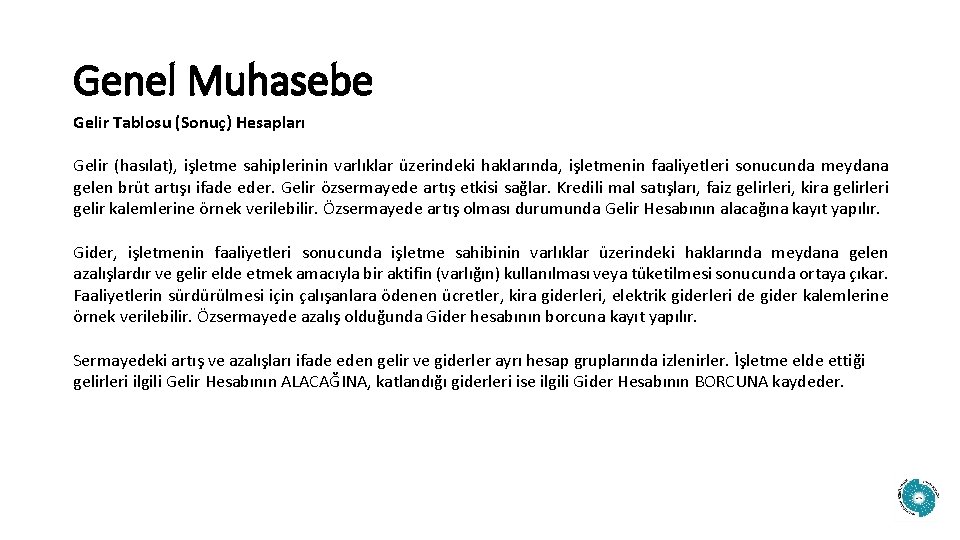 Genel Muhasebe

Gelir Tablosu (Sonuç) Hesapları

Gelir (hasılat), işletme sahiplerinin varlıklar üzerindeki haklarında, işletmenin faaliyetleri sonucunda meydana gelen brüt artışı ifade eder. Gelir özsermayede artış etkisi sağlar. Kredili mal satışları, faiz gelirleri, kira gelirleri gelir kalemlerine örnek verilebilir. Özsermayede artış olması durumunda Gelir Hesabının alacağına kayıt yapılır.

Gider, işletmenin faaliyetleri sonucunda işletme sahibinin varlıklar üzerindeki haklarında meydana gelen azalışlardır ve gelir elde etmek amacıyla bir aktifin (varlığın) kullanılması veya tüketilmesi sonucunda ortaya çıkar. Faaliyetlerin sürdürülmesi için çalışanlara ödenen ücretler, kira giderleri, elektrik giderleri de gider kalemlerine örnek verilebilir. Özsermayede azalış olduğunda Gider hesabının borcuna kayıt yapılır.

Sermayedeki artış ve azalışları ifade eden gelir ve giderler ayrı hesap gruplarında izlenirler. İşletme elde ettiği gelirleri ilgili Gelir Hesabının ALACAĞINA, katlandığı giderleri ise ilgili Gider Hesabının BORCUNA kaydeder.